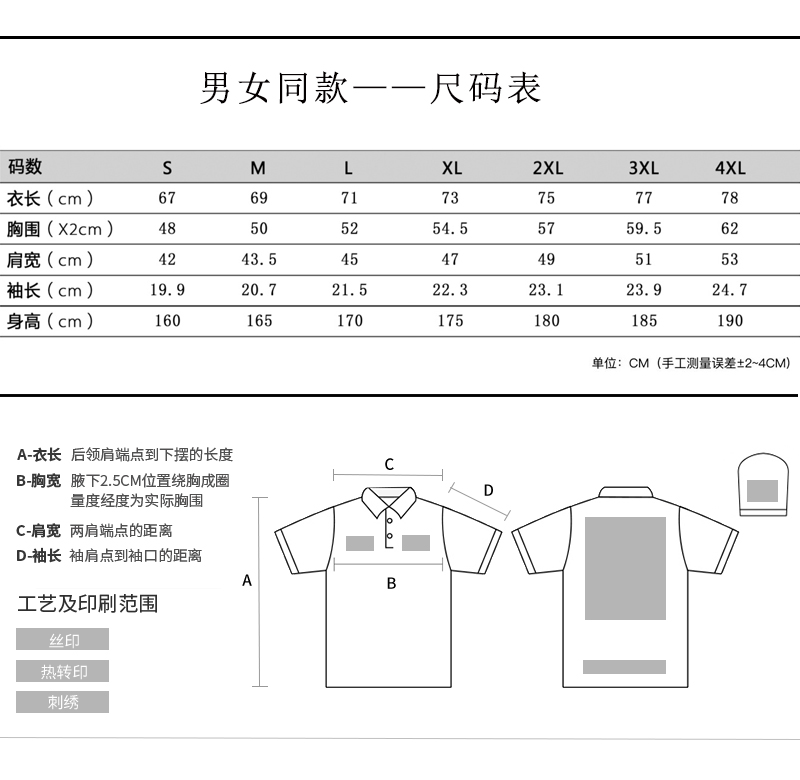 男女同款——尺码表

| 码数 | S | M | L | XL | 2XL | 3XL | 4XL |
|---|---|---|---|---|---|---|---|
| 衣长（cm） | 67 | 69 | 71 | 73 | 75 | 77 | 78 |
| 胸围（X2cm） | 48 | 50 | 52 | 54.5 | 57 | 59.5 | 62 |
| 肩宽（cm） | 42 | 43.5 | 45 | 47 | 49 | 51 | 53 |
| 袖长（cm） | 19.9 | 20.7 | 21.5 | 22.3 | 23.1 | 23.9 | 24.7 |
| 身高（cm） | 160 | 165 | 170 | 175 | 180 | 185 | 190 |

单位：CM（手工测量误差±2~4CM）

A-衣长 后领肩端点到下摆的长度
B-胸宽 腋下2.5CM位置绕胸成圈量度经度为实际胸围
C-肩宽 两肩端点的距离
D-袖长 袖肩点到袖口的距离

工艺及印刷范围
丝印
热转印
刺绣

C
D
A
B